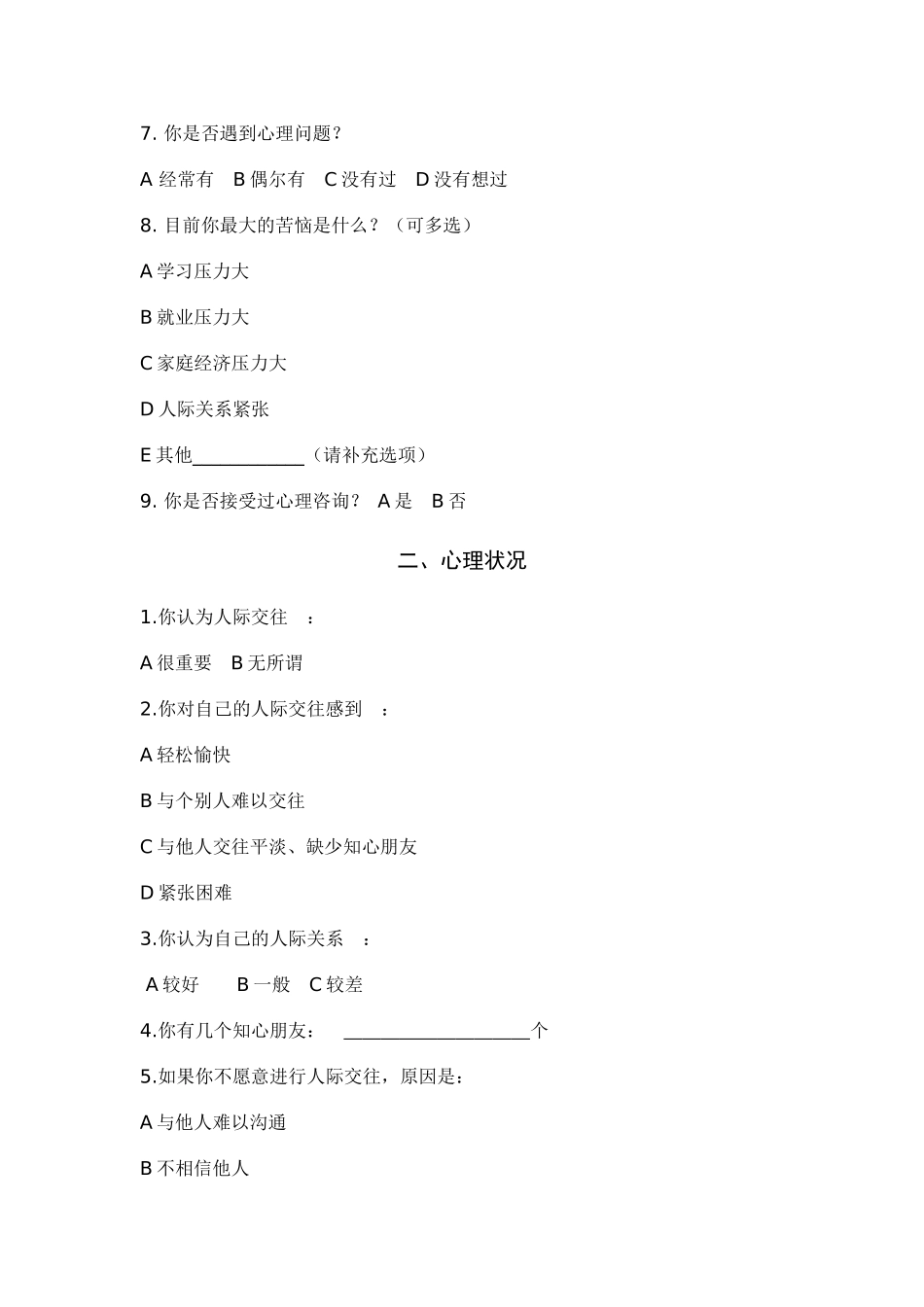 7. 你是否遇到心理问题？

A 经常有　B 偶尔有　C 没有过　D 没有想过

8. 目前你最大的苦恼是什么？（可多选）

A 学习压力大

B 就业压力大

C 家庭经济压力大

D 人际关系紧张

E 其他____________（请补充选项）

9. 你是否接受过心理咨询？　A 是　B 否

二、心理状况

1.你认为人际交往　：

A 很重要　B 无所谓

2.你对自己的人际交往感到　：

A 轻松愉快

B 与个别人难以交往

C 与他人交往平淡、缺少知心朋友

D 紧张困难

3.你认为自己的人际关系　：

A 较好　　B 一般　C 较差

4.你有几个知心朋友：　____________________个

5.如果你不愿意进行人际交往，原因是：

A 与他人难以沟通

B 不相信他人